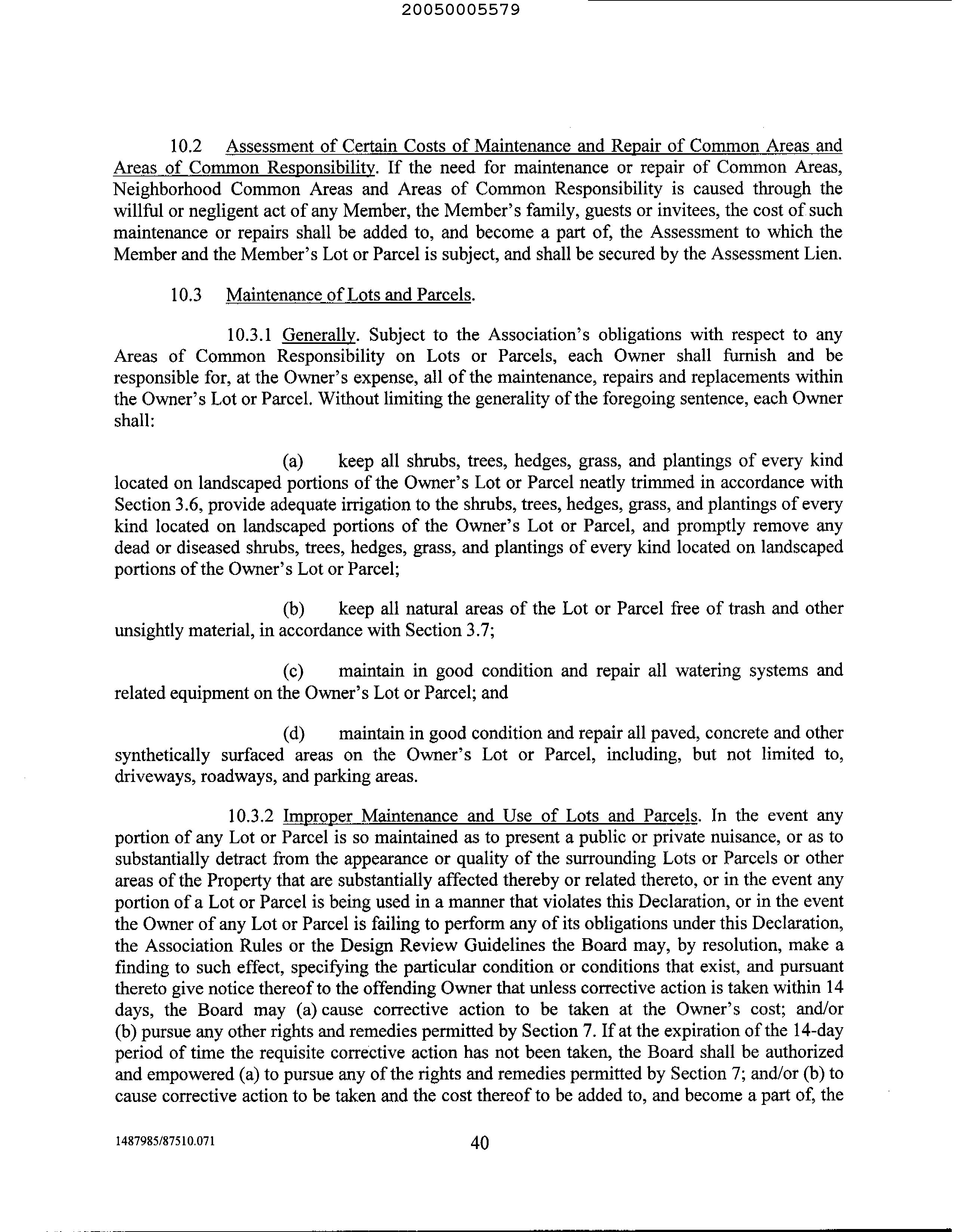 20050005579

10.2 Assessment of Certain Costs of Maintenance and Repair of Common Areas and Areas of Common Responsibility. If the need for maintenance or repair of Common Areas, Neighborhood Common Areas and Areas of Common Responsibility is caused through the willful or negligent act of any Member, the Member's family, guests or invitees, the cost of such maintenance or repairs shall be added to, and become a part of, the Assessment to which the Member and the Member's Lot or Parcel is subject, and shall be secured by the Assessment Lien.

10.3 Maintenance of Lots and Parcels.

10.3.1 Generally. Subject to the Association's obligations with respect to any Areas of Common Responsibility on Lots or Parcels, each Owner shall furnish and be responsible for, at the Owner's expense, all of the maintenance, repairs and replacements within the Owner's Lot or Parcel. Without limiting the generality of the foregoing sentence, each Owner shall:

(a) keep all shrubs, trees, hedges, grass, and plantings of every kind located on landscaped portions of the Owner's Lot or Parcel neatly trimmed in accordance with Section 3.6, provide adequate irrigation to the shrubs, trees, hedges, grass, and plantings of every kind located on landscaped portions of the Owner's Lot or Parcel, and promptly remove any dead or diseased shrubs, trees, hedges, grass, and plantings of every kind located on landscaped portions of the Owner's Lot or Parcel;

(b) keep all natural areas of the Lot or Parcel free of trash and other unsightly material, in accordance with Section 3.7;

(c) maintain in good condition and repair all watering systems and related equipment on the Owner's Lot or Parcel; and

(d) maintain in good condition and repair all paved, concrete and other synthetically surfaced areas on the Owner's Lot or Parcel, including, but not limited to, driveways, roadways, and parking areas.

10.3.2 Improper Maintenance and Use of Lots and Parcels. In the event any portion of any Lot or Parcel is so maintained as to present a public or private nuisance, or as to substantially detract from the appearance or quality of the surrounding Lots or Parcels or other areas of the Property that are substantially affected thereby or related thereto, or in the event any portion of a Lot or Parcel is being used in a manner that violates this Declaration, or in the event the Owner of any Lot or Parcel is failing to perform any of its obligations under this Declaration, the Association Rules or the Design Review Guidelines the Board may, by resolution, make a finding to such effect, specifying the particular condition or conditions that exist, and pursuant thereto give notice thereof to the offending Owner that unless corrective action is taken within 14 days, the Board may (a) cause corrective action to be taken at the Owner's cost; and/or (b) pursue any other rights and remedies permitted by Section 7. If at the expiration of the 14-day period of time the requisite corrective action has not been taken, the Board shall be authorized and empowered (a) to pursue any of the rights and remedies permitted by Section 7; and/or (b) to cause corrective action to be taken and the cost thereof to be added to, and become a part of, the

1487985/87510.071 40